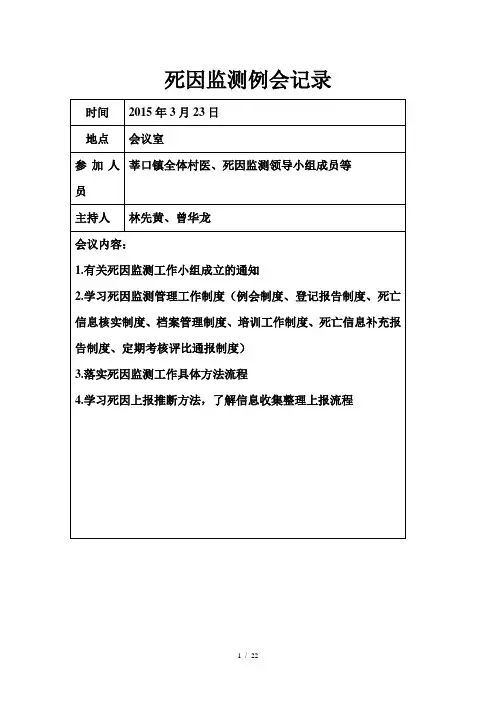 死因监测例会记录

| 时间 | 2015 年 3 月 23 日 |
|---|---|
| 地点 | 会议室 |
| 参加人员 | 莘口镇全体村医、死因监测领导小组成员等 |
| 主持人 | 林先黄、曾华龙 |

会议内容：

1.有关死因监测工作小组成立的通知

2.学习死因监测管理工作制度（例会制度、登记报告制度、死亡信息核实制度、档案管理制度、培训工作制度、死亡信息补充报告制度、定期考核评比通报制度）

3.落实死因监测工作具体方法流程

4.学习死因上报推断方法，了解信息收集整理上报流程

1 / 22